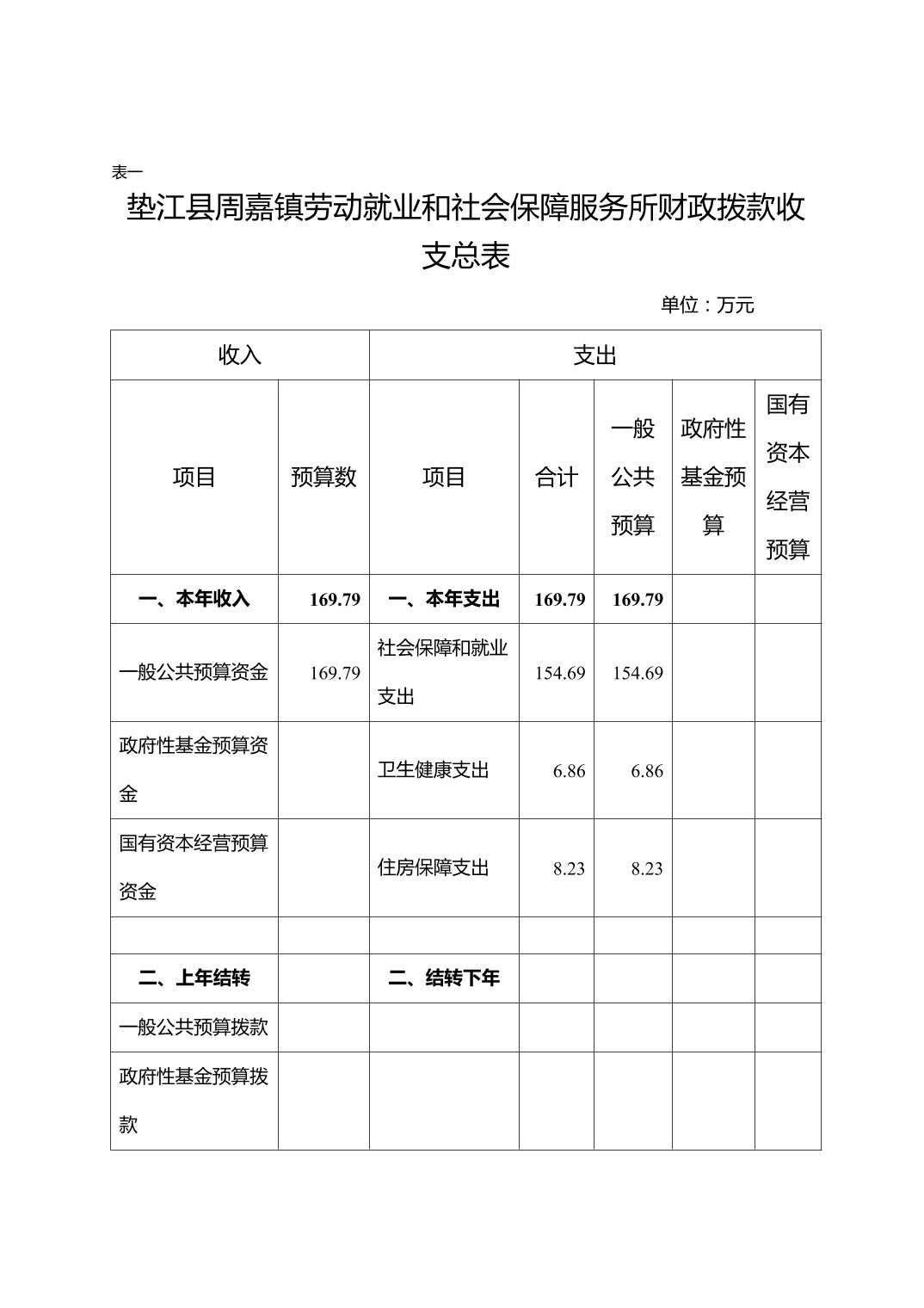 表一

垫江县周嘉镇劳动就业和社会保障服务所财政拨款收支总表

单位：万元

| 收入 | | 支出 | | | | |
|---|---|---|---|---|---|---|
| 项目 | 预算数 | 项目 | 合计 | 一般公共预算 | 政府性基金预算 | 国有资本经营预算 |
| 一、本年收入 | 169.79 | 一、本年支出 | 169.79 | 169.79 | | |
| 一般公共预算资金 | 169.79 | 社会保障和就业支出 | 154.69 | 154.69 | | |
| 政府性基金预算资金 | | 卫生健康支出 | 6.86 | 6.86 | | |
| 国有资本经营预算资金 | | 住房保障支出 | 8.23 | 8.23 | | |
| | | | | | | |
| 二、上年结转 | | 二、结转下年 | | | | |
| 一般公共预算拨款 | | | | | | |
| 政府性基金预算拨款 | | | | | | |